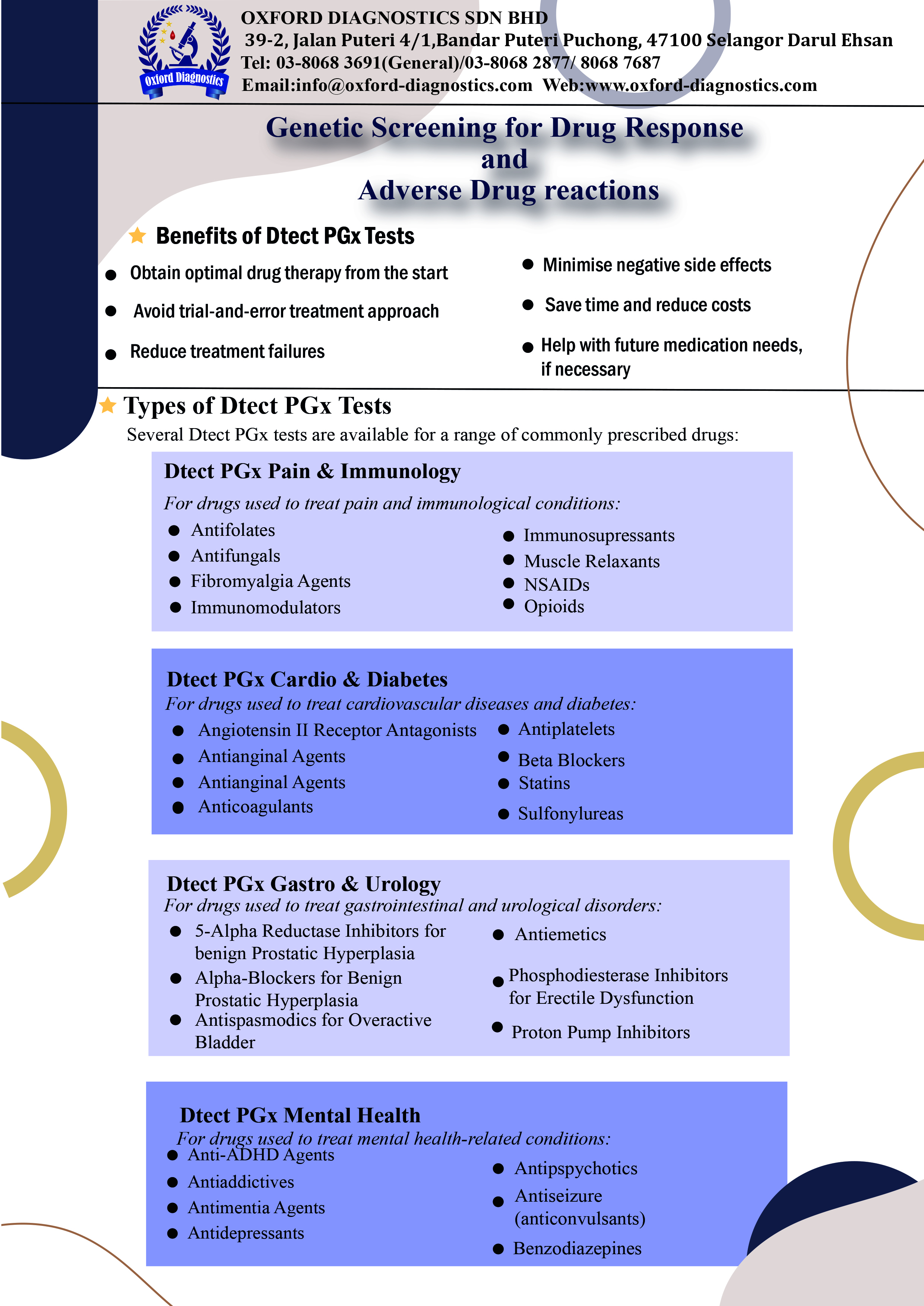 Oxford Diagnostics

OXFORD DIAGNOSTICS SDN BHD
39-2, Jalan Puteri 4/1,Bandar Puteri Puchong, 47100 Selangor Darul Ehsan
Tel: 03-8068 3691(General)/03-8068 2877/ 8068 7687
Email:info@oxford-diagnostics.com Web:www.oxford-diagnostics.com

Genetic Screening for Drug Response and Adverse Drug reactions

Benefits of Dtect PGx Tests

- Obtain optimal drug therapy from the start
- Avoid trial-and-error treatment approach
- Reduce treatment failures
- Minimise negative side effects
- Save time and reduce costs
- Help with future medication needs, if necessary

Types of Dtect PGx Tests

Several Dtect PGx tests are available for a range of commonly prescribed drugs:

Dtect PGx Pain & Immunology

For drugs used to treat pain and immunological conditions:

- Antifolates
- Antifungals
- Fibromyalgia Agents
- Immunomodulators
- Immunosupressants
- Muscle Relaxants
- NSAIDs
- Opioids

Dtect PGx Cardio & Diabetes

For drugs used to treat cardiovascular diseases and diabetes:

- Angiotensin II Receptor Antagonists
- Antianginal Agents
- Antianginal Agents
- Anticoagulants
- Antiplatelets
- Beta Blockers
- Statins
- Sulfonylureas

Dtect PGx Gastro & Urology

For drugs used to treat gastrointestinal and urological disorders:

- 5-Alpha Reductase Inhibitors for benign Prostatic Hyperplasia
- Alpha-Blockers for Benign Prostatic Hyperplasia
- Antispasmodics for Overactive Bladder
- Antiemetics
- Phosphodiesterase Inhibitors for Erectile Dysfunction
- Proton Pump Inhibitors

Dtect PGx Mental Health

For drugs used to treat mental health-related conditions:

- Anti-ADHD Agents
- Antiaddictives
- Antimentia Agents
- Antidepressants
- Antipspychotics
- Antiseizure (anticonvulsants)
- Benzodiazepines